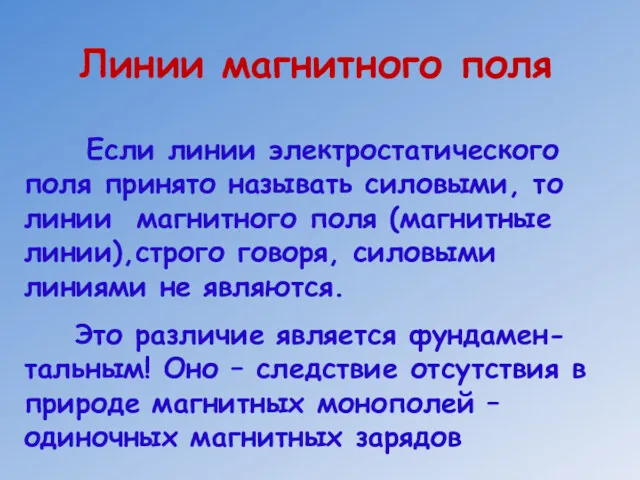 Линии магнитного поля

Если линии электростатического поля принято называть силовыми, то линии магнитного поля (магнитные линии),строго говоря, силовыми линиями не являются.

Это различие является фундаментальным! Оно – следствие отсутствия в природе магнитных монополей – одиночных магнитных зарядов